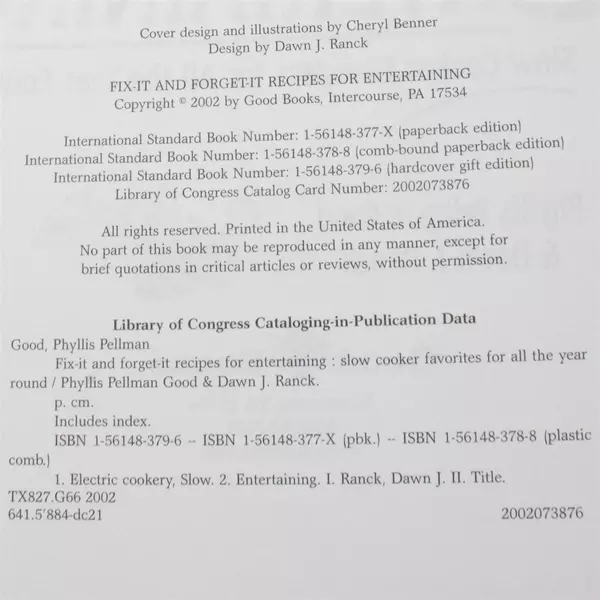 Cover design and illustrations by Cheryl Benner
Design by Dawn J. Ranck

FIX-IT AND FORGET-IT RECIPES FOR ENTERTAINING
Copyright © 2002 by Good Books, Intercourse, PA 17534

International Standard Book Number: 1-56148-377-X (paperback edition)
International Standard Book Number: 1-56148-378-8 (comb-bound paperback edition)
International Standard Book Number: 1-56148-379-6 (hardcover gift edition)
Library of Congress Catalog Card Number: 2002073876

All rights reserved. Printed in the United States of America.
No part of this book may be reproduced in any manner, except for brief quotations in critical articles or reviews, without permission.

Library of Congress Cataloging-in-Publication Data

Good, Phyllis Pellman

Fix-it and forget-it recipes for entertaining : slow cooker favorites for all the year round / Phyllis Pellman Good & Dawn J. Ranck.

p. cm.

Includes index.

ISBN 1-56148-379-6 -- ISBN 1-56148-377-X (pbk.) -- ISBN 1-56148-378-8 (plastic comb.)

1. Electric cookery, Slow. 2. Entertaining. I. Ranck, Dawn J. II. Title.

TX827.G66 2002
641.5'884-dc21 2002073876